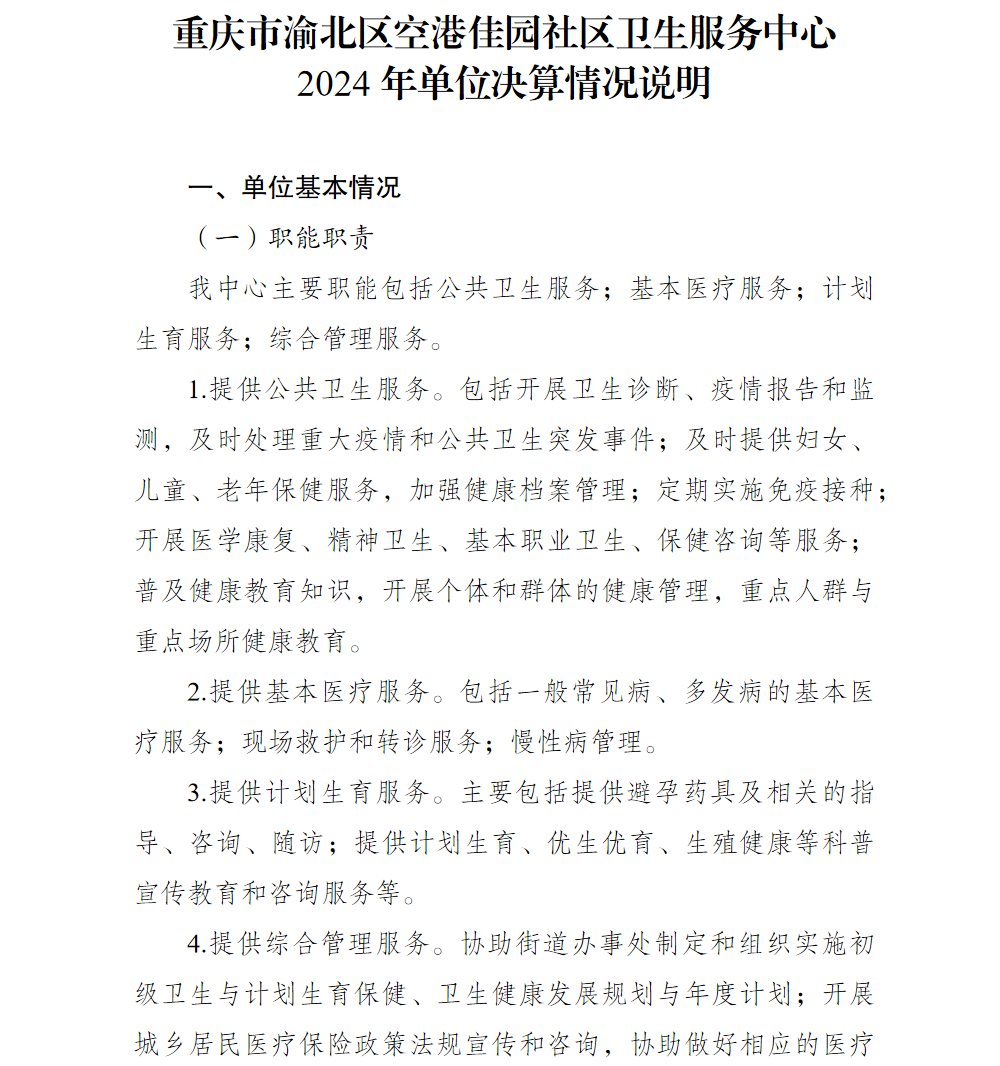 重庆市渝北区空港佳园社区卫生服务中心
2024 年单位决算情况说明

一、单位基本情况

（一）职能职责

我中心主要职能包括公共卫生服务；基本医疗服务；计划生育服务；综合管理服务。

1.提供公共卫生服务。包括开展卫生诊断、疫情报告和监测，及时处理重大疫情和公共卫生突发事件；及时提供妇女、儿童、老年保健服务，加强健康档案管理；定期实施免疫接种；开展医学康复、精神卫生、基本职业卫生、保健咨询等服务；普及健康教育知识，开展个体和群体的健康管理，重点人群与重点场所健康教育。

2.提供基本医疗服务。包括一般常见病、多发病的基本医疗服务；现场救护和转诊服务；慢性病管理。

3.提供计划生育服务。主要包括提供避孕药具及相关的指导、咨询、随访；提供计划生育、优生优育、生殖健康等科普宣传教育和咨询服务等。

4.提供综合管理服务。协助街道办事处制定和组织实施初级卫生与计划生育保健、卫生健康发展规划与年度计划；开展城乡居民医疗保险政策法规宣传和咨询，协助做好相应的医疗